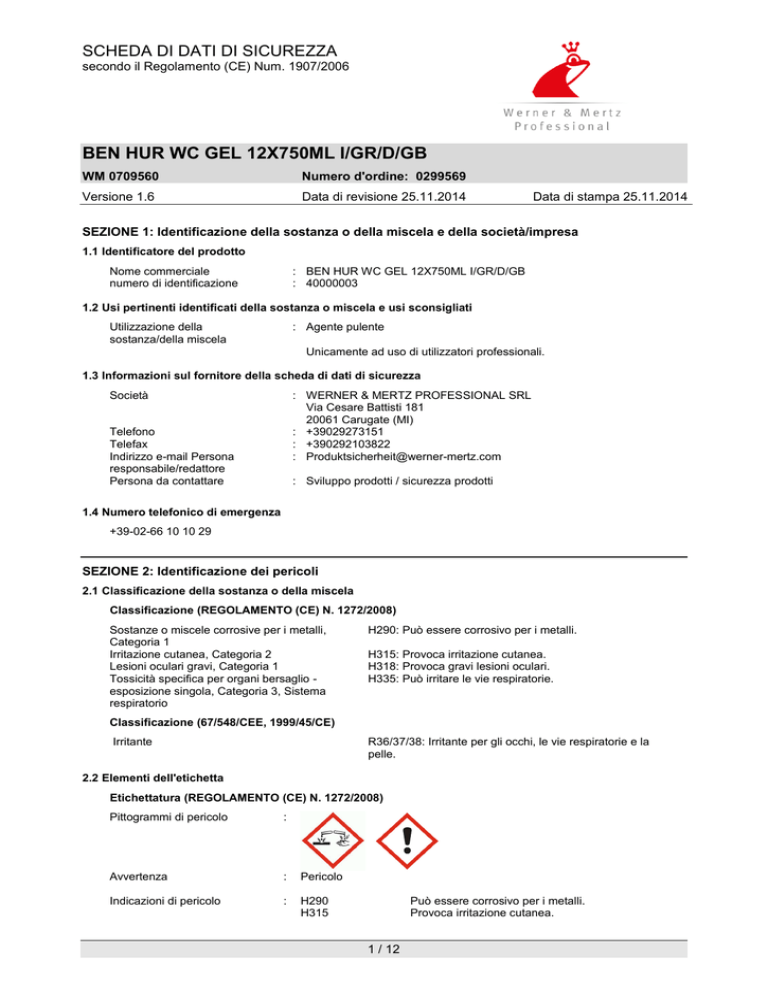 SCHEDA DI DATI DI SICUREZZA
secondo il Regolamento (CE) Num. 1907/2006

Werner & Mertz
Professional

BEN HUR WC GEL 12X750ML I/GR/D/GB

WM 0709560 Numero d'ordine: 0299569

Versione 1.6 Data di revisione 25.11.2014 Data di stampa 25.11.2014

SEZIONE 1: Identificazione della sostanza o della miscela e della società/impresa

1.1 Identificatore del prodotto

Nome commerciale : BEN HUR WC GEL 12X750ML I/GR/D/GB
numero di identificazione : 40000003

1.2 Usi pertinenti identificati della sostanza o miscela e usi sconsigliati

Utilizzazione della sostanza/della miscela : Agente pulente

Unicamente ad uso di utilizzatori professionali.

1.3 Informazioni sul fornitore della scheda di dati di sicurezza

Società : WERNER & MERTZ PROFESSIONAL SRL
Via Cesare Battisti 181
20061 Carugate (MI)
Telefono : +39029273151
Telefax : +390292103822
Indirizzo e-mail Persona responsabile/redattore : Produktsicherheit@werner-mertz.com
Persona da contattare : Sviluppo prodotti / sicurezza prodotti

1.4 Numero telefonico di emergenza

+39-02-66 10 10 29

SEZIONE 2: Identificazione dei pericoli

2.1 Classificazione della sostanza o della miscela

Classificazione (REGOLAMENTO (CE) N. 1272/2008)

Sostanze o miscele corrosive per i metalli, Categoria 1 H290: Può essere corrosivo per i metalli.
Irritazione cutanea, Categoria 2 H315: Provoca irritazione cutanea.
Lesioni oculari gravi, Categoria 1 H318: Provoca gravi lesioni oculari.
Tossicità specifica per organi bersaglio - esposizione singola, Categoria 3, Sistema respiratorio H335: Può irritare le vie respiratorie.

Classificazione (67/548/CEE, 1999/45/CE)

Irritante R36/37/38: Irritante per gli occhi, le vie respiratorie e la pelle.

2.2 Elementi dell'etichetta

Etichettatura (REGOLAMENTO (CE) N. 1272/2008)

Pittogrammi di pericolo :

Avvertenza : Pericolo

Indicazioni di pericolo : H290 Può essere corrosivo per i metalli.
H315 Provoca irritazione cutanea.

1 / 12